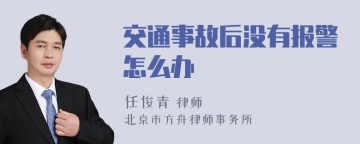 交通事故后没有报警怎么办

任俊青 律师
北京市方舟律师事务所